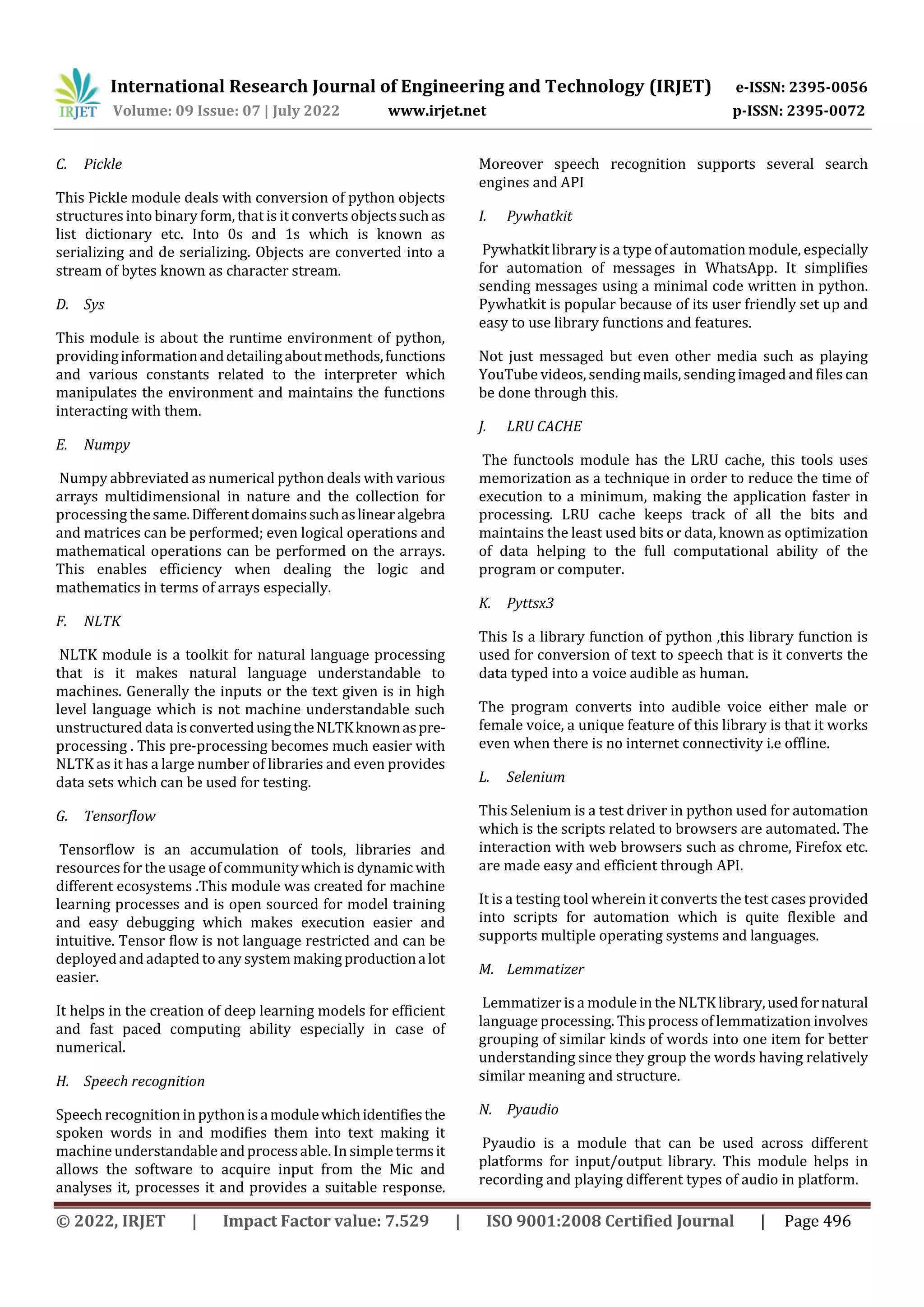 IRJET International Research Journal of Engineering and Technology (IRJET) e-ISSN: 2395-0056
Volume: 09 Issue: 07 | July 2022 www.irjet.net p-ISSN: 2395-0072

C. Pickle

This Pickle module deals with conversion of python objects structures into binary form, that is it converts objects such as list dictionary etc. Into 0s and 1s which is known as serializing and de serializing. Objects are converted into a stream of bytes known as character stream.

D. Sys

This module is about the runtime environment of python, providing information and detailing about methods, functions and various constants related to the interpreter which manipulates the environment and maintains the functions interacting with them.

E. Numpy

Numpy abbreviated as numerical python deals with various arrays multidimensional in nature and the collection for processing the same. Different domains such as linear algebra and matrices can be performed; even logical operations and mathematical operations can be performed on the arrays. This enables efficiency when dealing the logic and mathematics in terms of arrays especially.

F. NLTK

NLTK module is a toolkit for natural language processing that is it makes natural language understandable to machines. Generally the inputs or the text given is in high level language which is not machine understandable such unstructured data is converted using the NLTK known as pre-processing . This pre-processing becomes much easier with NLTK as it has a large number of libraries and even provides data sets which can be used for testing.

G. Tensorflow

Tensorflow is an accumulation of tools, libraries and resources for the usage of community which is dynamic with different ecosystems .This module was created for machine learning processes and is open sourced for model training and easy debugging which makes execution easier and intuitive. Tensor flow is not language restricted and can be deployed and adapted to any system making production a lot easier.

It helps in the creation of deep learning models for efficient and fast paced computing ability especially in case of numerical.

H. Speech recognition

Speech recognition in python is a module which identifies the spoken words in and modifies them into text making it machine understandable and process able. In simple terms it allows the software to acquire input from the Mic and analyses it, processes it and provides a suitable response. Moreover speech recognition supports several search engines and API

I. Pywhatkit

Pywhatkit library is a type of automation module, especially for automation of messages in WhatsApp. It simplifies sending messages using a minimal code written in python. Pywhatkit is popular because of its user friendly set up and easy to use library functions and features.

Not just messaged but even other media such as playing YouTube videos, sending mails, sending imaged and files can be done through this.

J. LRU CACHE

The functools module has the LRU cache, this tools uses memorization as a technique in order to reduce the time of execution to a minimum, making the application faster in processing. LRU cache keeps track of all the bits and maintains the least used bits or data, known as optimization of data helping to the full computational ability of the program or computer.

K. Pyttsx3

This Is a library function of python ,this library function is used for conversion of text to speech that is it converts the data typed into a voice audible as human.

The program converts into audible voice either male or female voice, a unique feature of this library is that it works even when there is no internet connectivity i.e offline.

L. Selenium

This Selenium is a test driver in python used for automation which is the scripts related to browsers are automated. The interaction with web browsers such as chrome, Firefox etc. are made easy and efficient through API.

It is a testing tool wherein it converts the test cases provided into scripts for automation which is quite flexible and supports multiple operating systems and languages.

M. Lemmatizer

Lemmatizer is a module in the NLTK library, used for natural language processing. This process of lemmatization involves grouping of similar kinds of words into one item for better understanding since they group the words having relatively similar meaning and structure.

N. Pyaudio

Pyaudio is a module that can be used across different platforms for input/output library. This module helps in recording and playing different types of audio in platform.

© 2022, IRJET | Impact Factor value: 7.529 | ISO 9001:2008 Certified Journal | Page 496